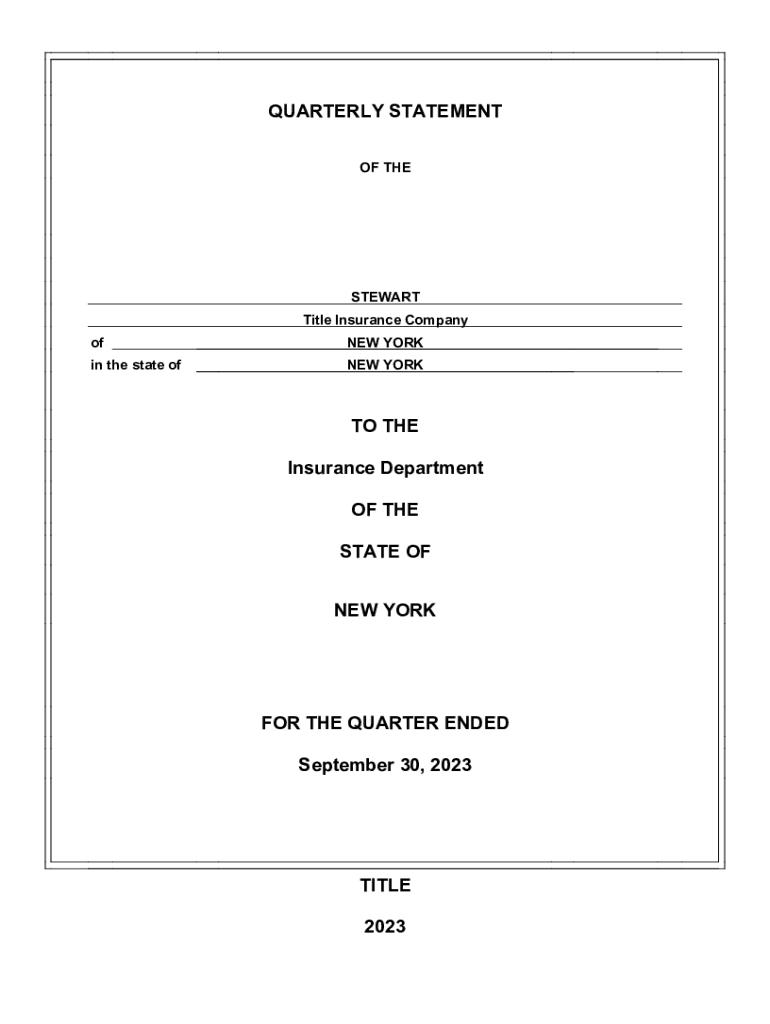 QUARTERLY STATEMENT

OF THE

STEWART

Title Insurance Company

of NEW YORK

in the state of NEW YORK

TO THE

Insurance Department

OF THE

STATE OF

NEW YORK

FOR THE QUARTER ENDED

September 30, 2023

TITLE

2023